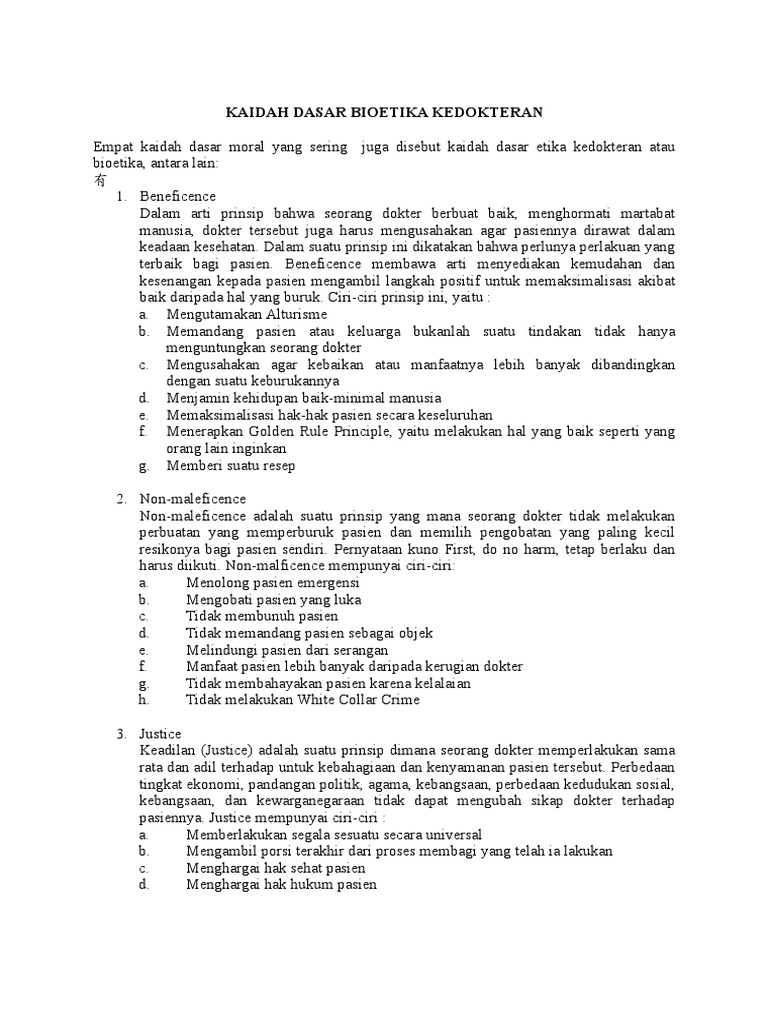 KAIDAH DASAR BIOETIKA KEDOKTERAN

Empat kaidah dasar moral yang sering juga disebut kaidah dasar etika kedokteran atau bioetika, antara lain:
有

1. Beneficence
Dalam arti prinsip bahwa seorang dokter berbuat baik, menghormati martabat manusia, dokter tersebut juga harus mengusahakan agar pasiennya dirawat dalam keadaan kesehatan. Dalam suatu prinsip ini dikatakan bahwa perlunya perlakuan yang terbaik bagi pasien. Beneficence membawa arti menyediakan kemudahan dan kesenangan kepada pasien mengambil langkah positif untuk memaksimalisasi akibat baik daripada hal yang buruk. Ciri-ciri prinsip ini, yaitu :
a. Mengutamakan Alturisme
b. Memandang pasien atau keluarga bukanlah suatu tindakan tidak hanya menguntungkan seorang dokter
c. Mengusahakan agar kebaikan atau manfaatnya lebih banyak dibandingkan dengan suatu keburukannya
d. Menjamin kehidupan baik-minimal manusia
e. Memaksimalisasi hak-hak pasien secara keseluruhan
f. Menerapkan Golden Rule Principle, yaitu melakukan hal yang baik seperti yang orang lain inginkan
g. Memberi suatu resep

2. Non-maleficence
Non-maleficence adalah suatu prinsip yang mana seorang dokter tidak melakukan perbuatan yang memperburuk pasien dan memilih pengobatan yang paling kecil resikonya bagi pasien sendiri. Pernyataan kuno First, do no harm, tetap berlaku dan harus diikuti. Non-malficence mempunyai ciri-ciri:
a. Menolong pasien emergensi
b. Mengobati pasien yang luka
c. Tidak membunuh pasien
d. Tidak memandang pasien sebagai objek
e. Melindungi pasien dari serangan
f. Manfaat pasien lebih banyak daripada kerugian dokter
g. Tidak membahayakan pasien karena kelalaian
h. Tidak melakukan White Collar Crime

3. Justice
Keadilan (Justice) adalah suatu prinsip dimana seorang dokter memperlakukan sama rata dan adil terhadap untuk kebahagiaan dan kenyamanan pasien tersebut. Perbedaan tingkat ekonomi, pandangan politik, agama, kebangsaan, perbedaan kedudukan sosial, kebangsaan, dan kewarganegaraan tidak dapat mengubah sikap dokter terhadap pasiennya. Justice mempunyai ciri-ciri :
a. Memberlakukan segala sesuatu secara universal
b. Mengambil porsi terakhir dari proses membagi yang telah ia lakukan
c. Menghargai hak sehat pasien
d. Menghargai hak hukum pasien